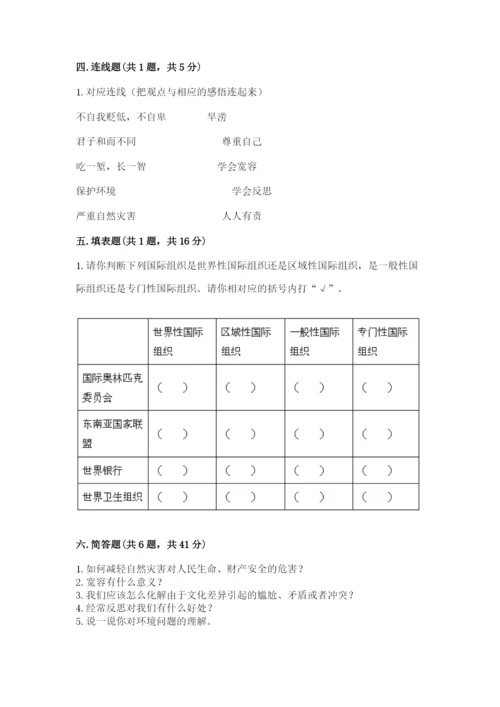 四. 连线题（共 1 题，共 5 分）

1. 对应连线（把观点与相应的感悟连起来）

不自我贬低，不自卑　　　　旱涝

君子和而不同　　　　尊重自己

吃一堑，长一智　　　　学会宽容

保护环境　　　　学会反思

严重自然灾害　　　　人人有责

五. 填表题（共 1 题，共 16 分）

1. 请你判断下列国际组织是世界性国际组织还是区域性国际组织，是一般性国际组织还是专门性国际组织，请你相对应的括号内打“√”。

|  | 世界性国际组织 | 区域性国际组织 | 一般性国际组织 | 专门性国际组织 |
|---|---|---|---|---|
| 国际奥林匹克委员会 | （ ） | （ ） | （ ） | （ ） |
| 东南亚国家联盟 | （ ） | （ ） | （ ） | （ ） |
| 世界银行 | （ ） | （ ） | （ ） | （ ） |
| 世界卫生组织 | （ ） | （ ） | （ ） | （ ） |

六. 简答题（共 6 题，共 41 分）

1. 如何减轻自然灾害对人民生命、财产安全的危害？
2. 宽容有什么意义？
3. 我们应该怎么化解由于文化差异引起的尴尬、矛盾或者冲突？
4. 经常反思对我们有什么好处？
5. 说一说你对环境问题的理解。